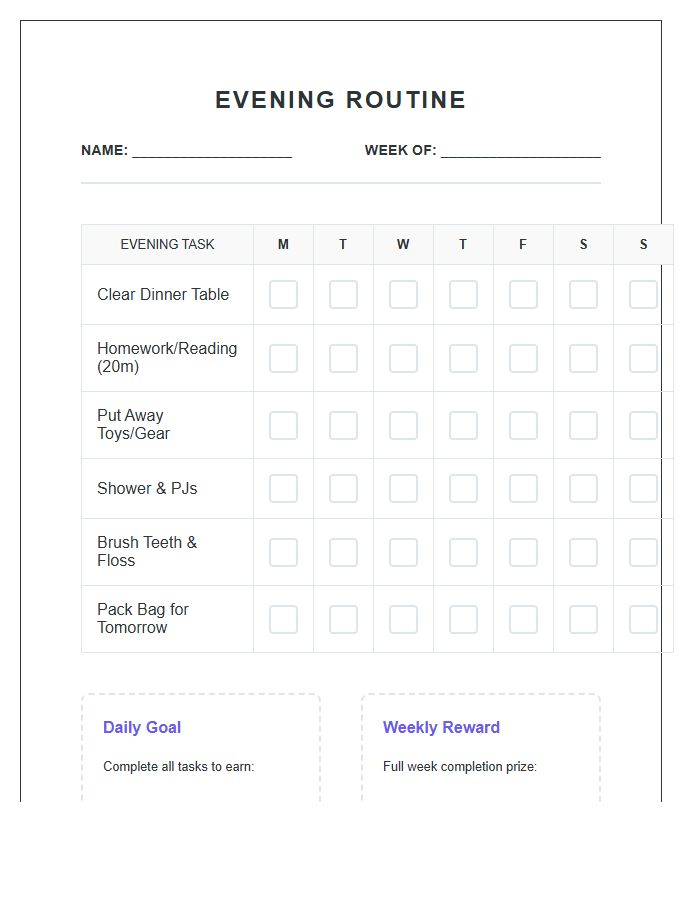 EVENING ROUTINE

NAME: ____ WEEK OF: ____

| EVENING TASK | M | T | W | T | F | S | S |
|---|---|---|---|---|---|---|---|
| Clear Dinner Table | ☐ | ☐ | ☐ | ☐ | ☐ | ☐ | ☐ |
| Homework/Reading (20m) | ☐ | ☐ | ☐ | ☐ | ☐ | ☐ | ☐ |
| Put Away Toys/Gear | ☐ | ☐ | ☐ | ☐ | ☐ | ☐ | ☐ |
| Shower & PJs | ☐ | ☐ | ☐ | ☐ | ☐ | ☐ | ☐ |
| Brush Teeth & Floss | ☐ | ☐ | ☐ | ☐ | ☐ | ☐ | ☐ |
| Pack Bag for Tomorrow | ☐ | ☐ | ☐ | ☐ | ☐ | ☐ | ☐ |

Daily Goal

Complete all tasks to earn:

Weekly Reward

Full week completion prize: